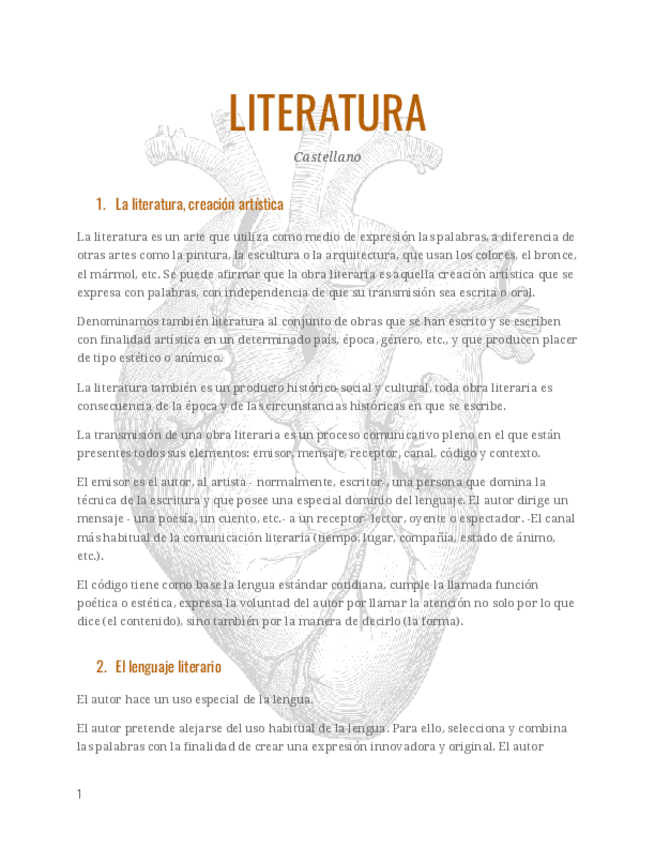 LITERATURA

Castellano

1. La literatura, creación artística

La literatura es un arte que utiliza como medio de expresión las palabras, a diferencia de otras artes como la pintura, la escultura o la arquitectura, que usan los colores, el bronce, el mármol, etc. Se puede afirmar que la obra literaria es aquella creación artística que se expresa con palabras, con independencia de que su transmisión sea escrita o oral.

Denominamos también literatura al conjunto de obras que se han escrito y se escriben con finalidad artística en un determinado país, época, género, etc., y que producen placer de tipo estético o anímico.

La literatura también es un producto histórico-social y cultural, toda obra literaria es consecuencia de la época y de las circunstancias históricas en que se escribe.

La transmisión de una obra literaria es un proceso comunicativo pleno en el que están presentes todos sus elementos: emisor, mensaje, receptor, canal, código y contexto.

El emisor es el autor, al artista - normalmente, escritor-, una persona que domina la técnica de la escritura y que posee una especial dominio del lenguaje. El autor dirige un mensaje - una poesía, un cuento, etc.- a un receptor- lector, oyente o espectador. -El canal más habitual de la comunicación literaria (tiempo, lugar, compañía, estado de ánimo, etc.).

El código tiene como base la lengua estándar cotidiana, cumple la llamada función poética o estética, expresa la voluntad del autor por llamar la atención no solo por lo que dice (el contenido), sino también por la manera de decirlo (la forma).

2. El lenguaje literario

El autor hace un uso especial de la lengua.

El autor pretende alejarse del uso habitual de la lengua. Para ello, selecciona y combina las palabras con la finalidad de crear una expresión innovadora y original. El autor

1